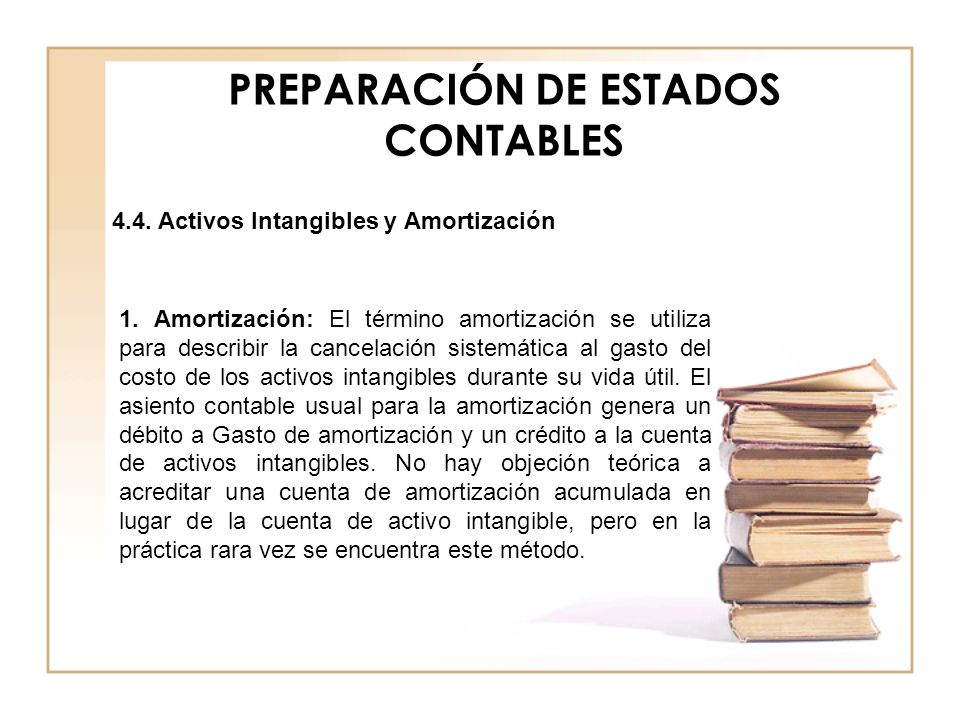 PREPARACIÓN DE ESTADOS CONTABLES

4.4. Activos Intangibles y Amortización

1. Amortización: El término amortización se utiliza para describir la cancelación sistemática al gasto del costo de los activos intangibles durante su vida útil. El asiento contable usual para la amortización genera un débito a Gasto de amortización y un crédito a la cuenta de activos intangibles. No hay objeción teórica a acreditar una cuenta de amortización acumulada en lugar de la cuenta de activo intangible, pero en la práctica rara vez se encuentra este método.